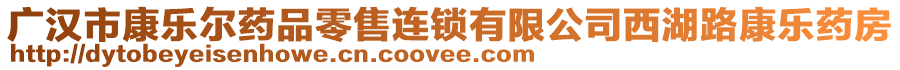 广汉市康乐尔药品零售连锁有限公司西湖路康乐药房
http://dytobeyeisenhowe.cn.coovee.com